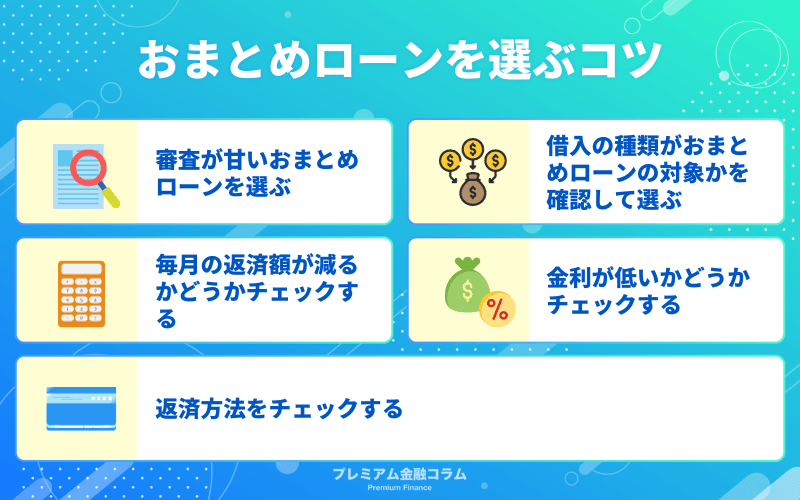 おまとめローンを選ぶコツ

審査が甘いおまとめローンを選ぶ

借入の種類がおまとめローンの対象かを確認して選ぶ

毎月の返済額が減るかどうかチェックする

金利が低いかどうかチェックする

返済方法をチェックする

プレミアム金融コラム
Premium Finance